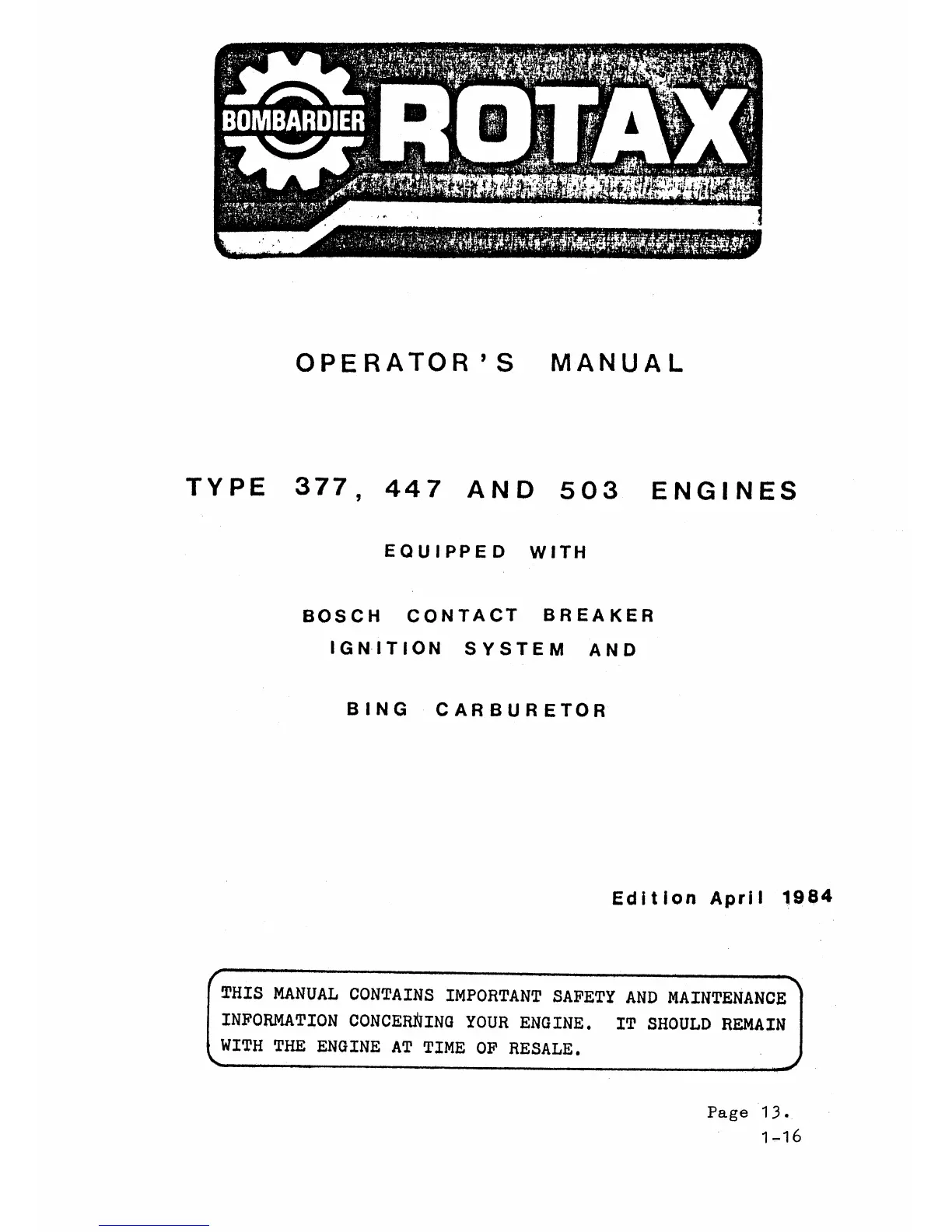 BOMBARDIER ROTAX

OPERATOR'S MANUAL

TYPE 377, 447 AND 503 ENGINES

EQUIPPED WITH

BOSCH CONTACT BREAKER IGNITION SYSTEM AND

BING CARBURETOR

Edition April 1984

THIS MANUAL CONTAINS IMPORTANT SAFETY AND MAINTENANCE INFORMATION CONCERNING YOUR ENGINE. IT SHOULD REMAIN WITH THE ENGINE AT TIME OF RESALE.

Page 13.
1-16